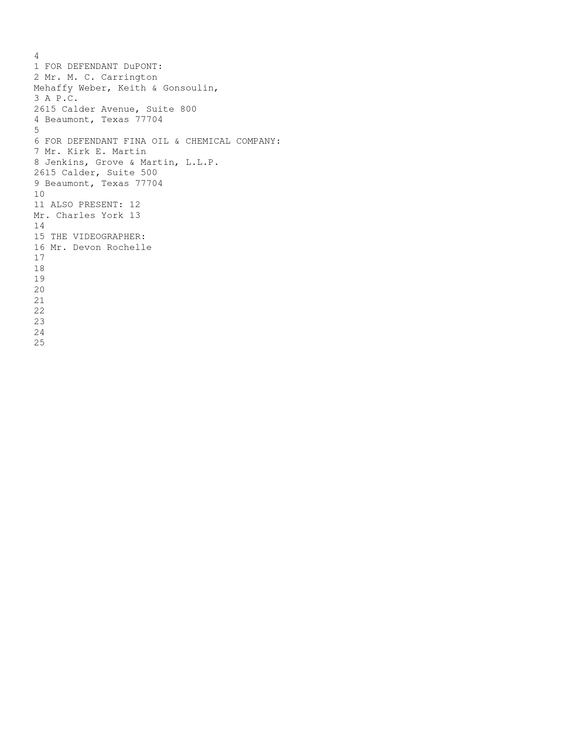 4
1 FOR DEFENDANT DuPONT:
2 Mr. M. C. Carrington
Mehaffy Weber, Keith & Gonsoulin,
3 A P.C.
2615 Calder Avenue, Suite 800
4 Beaumont, Texas 77704
5
6 FOR DEFENDANT FINA OIL & CHEMICAL COMPANY:
7 Mr. Kirk E. Martin
8 Jenkins, Grove & Martin, L.L.P.
2615 Calder, Suite 500
9 Beaumont, Texas 77704
10
11 ALSO PRESENT: 12
Mr. Charles York 13
14
15 THE VIDEOGRAPHER:
16 Mr. Devon Rochelle
17
18
19
20
21
22
23
24
25